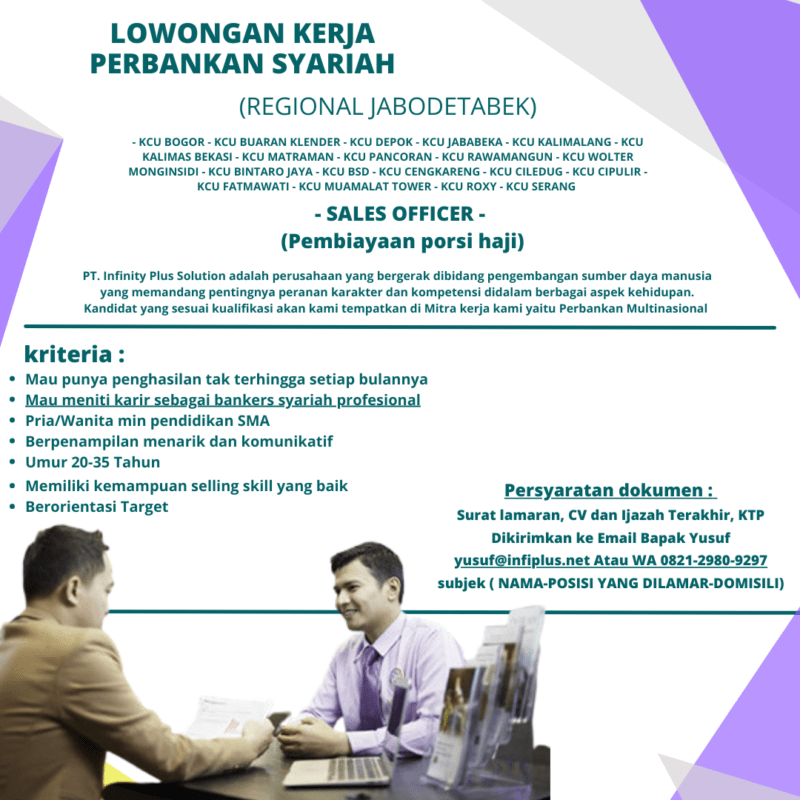 LOWONGAN KERJA
PERBANKAN SYARIAH

(REGIONAL JABODETABEK)

- KCU BOGOR - KCU BUARAN KLENDER - KCU DEPOK - KCU JABABEKA - KCU KALIMALANG - KCU KALIMAS BEKASI - KCU MATRAMAN - KCU PANCORAN - KCU RAWAMANGUN - KCU WOLTER MONGINSIDI - KCU BINTARO JAYA - KCU BSD - KCU CENGKARENG - KCU CILEDUG - KCU CIPULIR - KCU FATMAWATI - KCU MUAMALAT TOWER - KCU ROXY - KCU SERANG

- SALES OFFICER -
(Pembiayaan porsi haji)

PT. Infinity Plus Solution adalah perusahaan yang bergerak dibidang pengembangan sumber daya manusia yang memandang pentingnya peranan karakter dan kompetensi didalam berbagai aspek kehidupan. Kandidat yang sesuai kualifikasi akan kami tempatkan di Mitra kerja kami yaitu Perbankan Multinasional

kriteria :
- Mau punya penghasilan tak terhingga setiap bulannya
- Mau meniti karir sebagai bankers syariah profesional
- Pria/Wanita min pendidikan SMA
- Berpenampilan menarik dan komunikatif
- Umur 20-35 Tahun
- Memiliki kemampuan selling skill yang baik
- Berorientasi Target

Persyaratan dokumen :
Surat lamaran, CV dan Ijazah Terakhir, KTP
Dikirimkan ke Email Bapak Yusuf
yusuf@infiplus.net Atau WA 0821-2980-9297
subjek ( NAMA-POSISI YANG DILAMAR-DOMISILI)